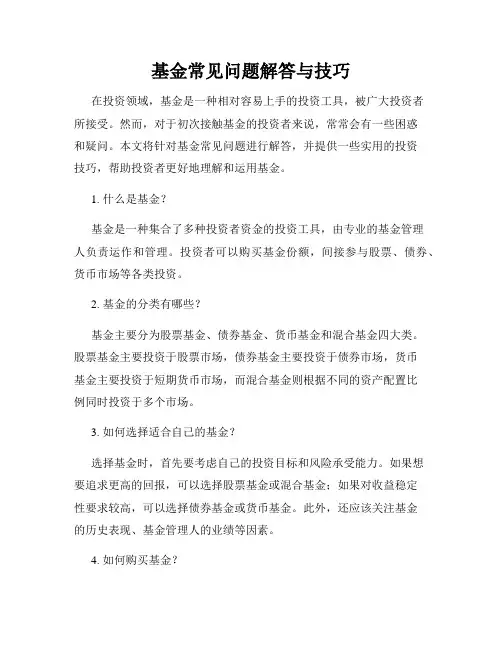 基金常见问题解答与技巧

在投资领域，基金是一种相对容易上手的投资工具，被广大投资者所接受。然而，对于初次接触基金的投资者来说，常常会有一些困惑和疑问。本文将针对基金常见问题进行解答，并提供一些实用的投资技巧，帮助投资者更好地理解和运用基金。

1. 什么是基金？

基金是一种集合了多种投资者资金的投资工具，由专业的基金管理人负责运作和管理。投资者可以购买基金份额，间接参与股票、债券、货币市场等各类投资。

2. 基金的分类有哪些？

基金主要分为股票基金、债券基金、货币基金和混合基金四大类。股票基金主要投资于股票市场，债券基金主要投资于债券市场，货币基金主要投资于短期货币市场，而混合基金则根据不同的资产配置比例同时投资于多个市场。

3. 如何选择适合自己的基金？

选择基金时，首先要考虑自己的投资目标和风险承受能力。如果想要追求更高的回报，可以选择股票基金或混合基金；如果对收益稳定性要求较高，可以选择债券基金或货币基金。此外，还应该关注基金的历史表现、基金管理人的业绩等因素。

4. 如何购买基金？